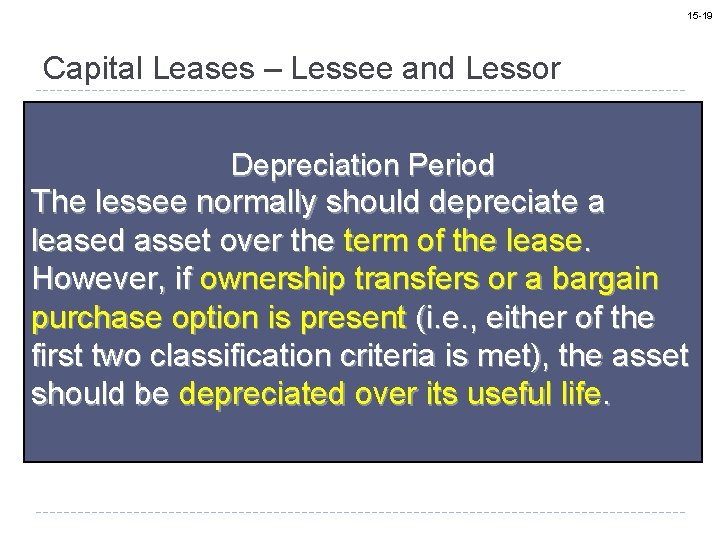 15-19

Capital Leases – Lessee and Lessor

Depreciation Period

The lessee normally should depreciate a leased asset over the term of the lease. However, if ownership transfers or a bargain purchase option is present (i.e., either of the first two classification criteria is met), the asset should be depreciated over its useful life.